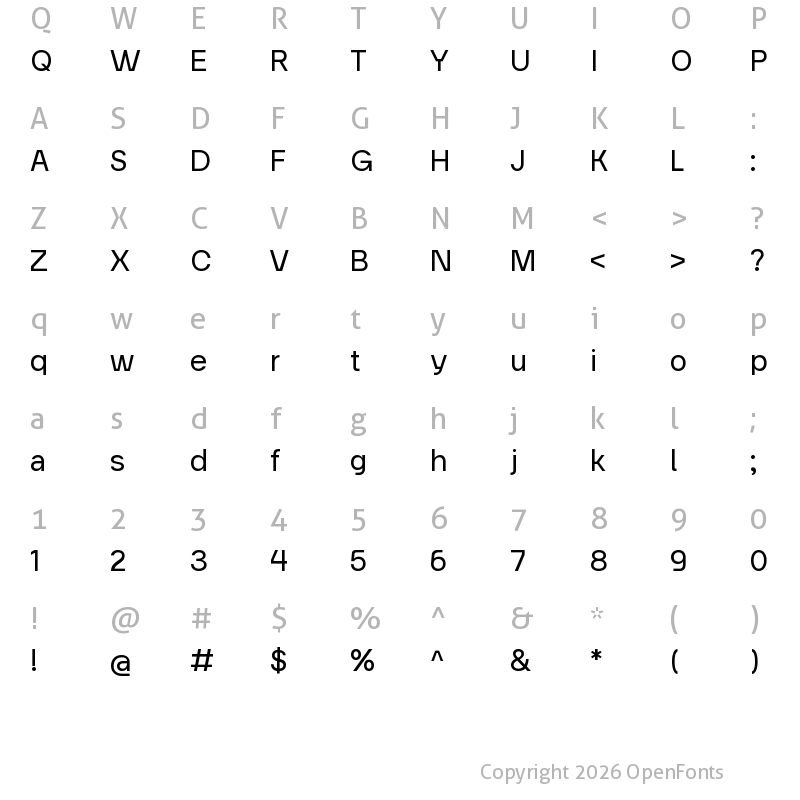 Q W E R T Y U I O P
Q W E R T Y U I O P

A S D F G H J K L :
A S D F G H J K L :

Z X C V B N M < > ?
Z X C V B N M < > ?

q w e r t y u i o p
q w e r t y u i o p

a s d f g h j k l ;
a s d f g h j k l ;

1 2 3 4 5 6 7 8 9 0
1 2 3 4 5 6 7 8 9 0

! @ # $ % ^ & * ( )
! @ # $ % ^ & * ( )

Copyright 2026 OpenFonts